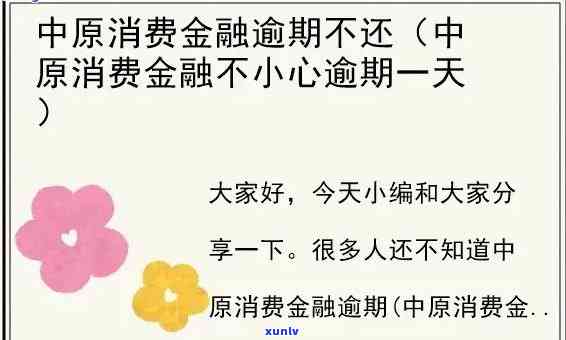 中原消费金融逾期不还（中原消费金融不小心逾期一天）

大家好，今天小编和大家分享一下。很多人还不知道中原消费金融逾期(中原消费金..

xunlv